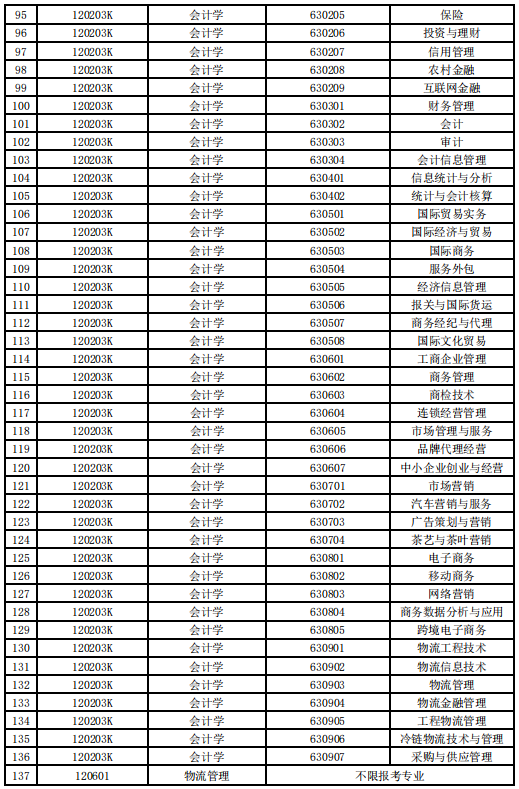 | 95 | 120203K | 会计学 | 630205 | 保险 |
|---|---|---|---|---|
| 96 | 120203K | 会计学 | 630206 | 投资与理财 |
| 97 | 120203K | 会计学 | 630207 | 信用管理 |
| 98 | 120203K | 会计学 | 630208 | 农村金融 |
| 99 | 120203K | 会计学 | 630209 | 互联网金融 |
| 100 | 120203K | 会计学 | 630301 | 财务管理 |
| 101 | 120203K | 会计学 | 630302 | 会计 |
| 102 | 120203K | 会计学 | 630303 | 审计 |
| 103 | 120203K | 会计学 | 630304 | 会计信息管理 |
| 104 | 120203K | 会计学 | 630401 | 信息统计与分析 |
| 105 | 120203K | 会计学 | 630402 | 统计与会计核算 |
| 106 | 120203K | 会计学 | 630501 | 国际贸易实务 |
| 107 | 120203K | 会计学 | 630502 | 国际经济与贸易 |
| 108 | 120203K | 会计学 | 630503 | 国际商务 |
| 109 | 120203K | 会计学 | 630504 | 服务外包 |
| 110 | 120203K | 会计学 | 630505 | 经济信息管理 |
| 111 | 120203K | 会计学 | 630506 | 报关与国际货运 |
| 112 | 120203K | 会计学 | 630507 | 商务经纪与代理 |
| 113 | 120203K | 会计学 | 630508 | 国际文化贸易 |
| 114 | 120203K | 会计学 | 630601 | 工商企业管理 |
| 115 | 120203K | 会计学 | 630602 | 商务管理 |
| 116 | 120203K | 会计学 | 630603 | 商检技术 |
| 117 | 120203K | 会计学 | 630604 | 连锁经营管理 |
| 118 | 120203K | 会计学 | 630605 | 市场管理与服务 |
| 119 | 120203K | 会计学 | 630606 | 品牌代理经营 |
| 120 | 120203K | 会计学 | 630607 | 中小企业创业与经营 |
| 121 | 120203K | 会计学 | 630701 | 市场营销 |
| 122 | 120203K | 会计学 | 630702 | 汽车营销与服务 |
| 123 | 120203K | 会计学 | 630703 | 广告策划与营销 |
| 124 | 120203K | 会计学 | 630704 | 茶艺与茶叶营销 |
| 125 | 120203K | 会计学 | 630801 | 电子商务 |
| 126 | 120203K | 会计学 | 630802 | 移动商务 |
| 127 | 120203K | 会计学 | 630803 | 网络营销 |
| 128 | 120203K | 会计学 | 630804 | 商务数据分析与应用 |
| 129 | 120203K | 会计学 | 630805 | 跨境电子商务 |
| 130 | 120203K | 会计学 | 630901 | 物流工程技术 |
| 131 | 120203K | 会计学 | 630902 | 物流信息技术 |
| 132 | 120203K | 会计学 | 630903 | 物流管理 |
| 133 | 120203K | 会计学 | 630904 | 物流金融管理 |
| 134 | 120203K | 会计学 | 630905 | 工程物流管理 |
| 135 | 120203K | 会计学 | 630906 | 冷链物流技术与管理 |
| 136 | 120203K | 会计学 | 630907 | 采购与供应管理 |
| 137 | 120601 | 物流管理 | 不限报考专业 | |